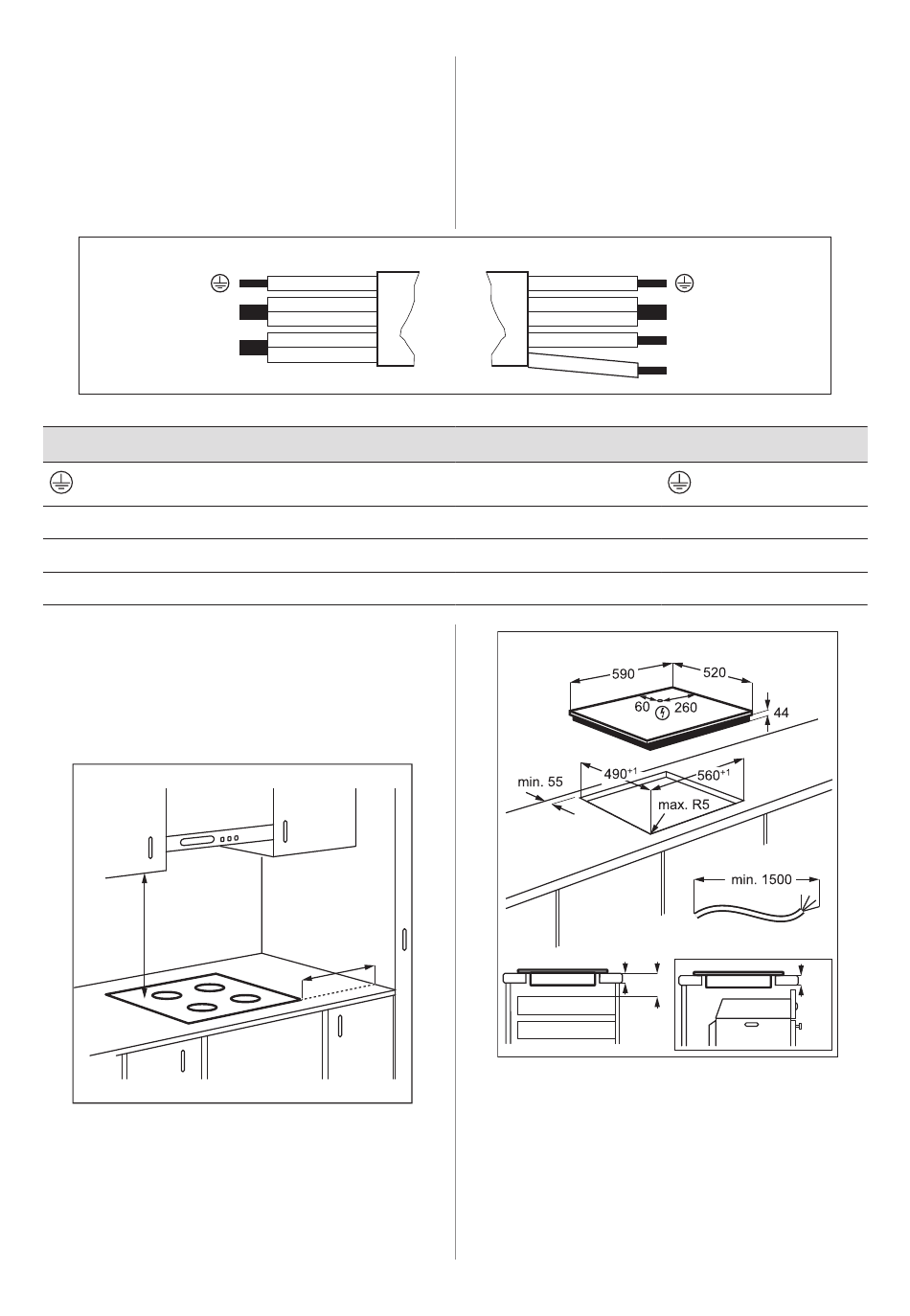 590
520
60
260
44
min. 55
$490^{+1}$
$560^{+1}$
max. R5
min. 1500